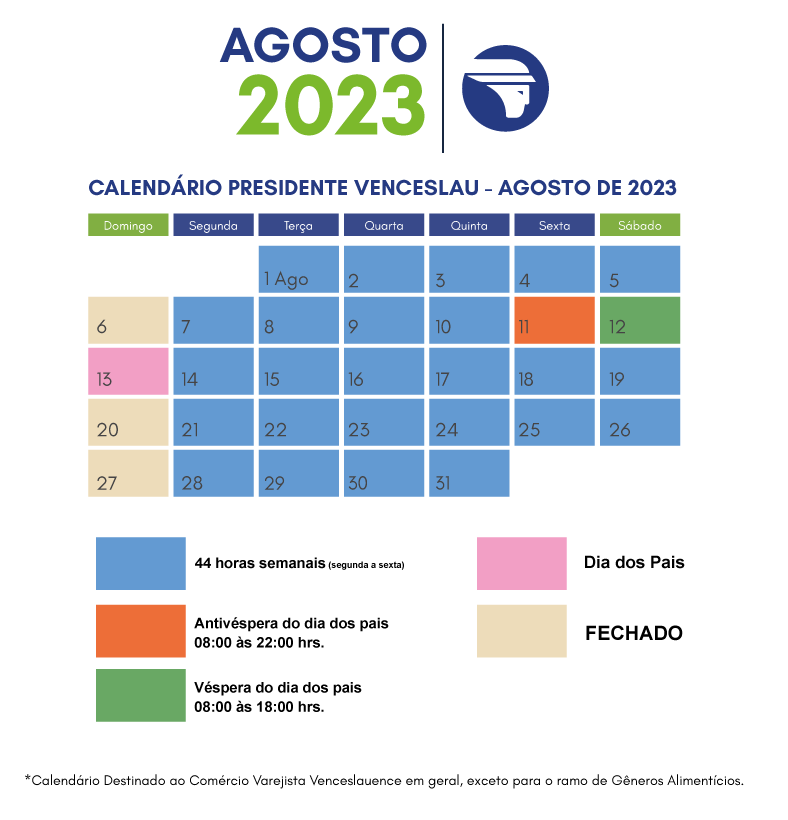 AGOSTO
2023

CALENDÁRIO PRESIDENTE VENCESLAU - AGOSTO DE 2023

| Domingo | Segunda | Terça | Quarta | Quinta | Sexta | Sábado |
|---|---|---|---|---|---|---|
| | | 1 Ago | 2 | 3 | 4 | 5 |
| 6 | 7 | 8 | 9 | 10 | 11 | 12 |
| 13 | 14 | 15 | 16 | 17 | 18 | 19 |
| 20 | 21 | 22 | 23 | 24 | 25 | 26 |
| 27 | 28 | 29 | 30 | 31 | | |

44 horas semanais (segunda a sexta)

Antivéspera do dia dos pais
08:00 às 22:00 hrs.

Véspera do dia dos pais
08:00 às 18:00 hrs.

Dia dos Pais

FECHADO

*Calendário Destinado ao Comércio Varejista Venceslauence em geral, exceto para o ramo de Gêneros Alimentícios.